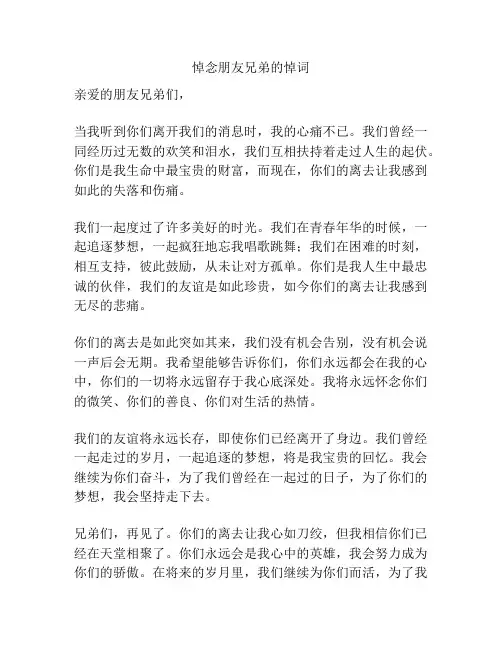 悼念朋友兄弟的悼词

亲爱的朋友兄弟们，

当我听到你们离开我们的消息时，我的心痛不已。我们曾经一同经历过无数的欢笑和泪水，我们互相扶持着走过人生的起伏。你们是我生命中最宝贵的财富，而现在，你们的离去让我感到如此的失落和伤痛。

我们一起度过了许多美好的时光。我们在青春年华的时候，一起追逐梦想，一起疯狂地忘我唱歌跳舞；我们在困难的时刻，相互支持，彼此鼓励，从未让对方孤单。你们是我人生中最忠诚的伙伴，我们的友谊是如此珍贵，如今你们的离去让我感到无尽的悲痛。

你们的离去是如此突如其来，我们没有机会告别，没有机会说一声后会无期。我希望能够告诉你们，你们永远都会在我的心中，你们的一切将永远留存于我心底深处。我将永远怀念你们的微笑、你们的善良、你们对生活的热情。

我们的友谊将永远长存，即使你们已经离开了身边。我们曾经一起走过的岁月，一起追逐的梦想，将是我宝贵的回忆。我会继续为你们奋斗，为了我们曾经在一起过的日子，为了你们的梦想，我会坚持走下去。

兄弟们，再见了。你们的离去让我心如刀绞，但我相信你们已经在天堂相聚了。你们永远会是我心中的英雄，我会努力成为你们的骄傲。在将来的岁月里，我们继续为你们而活，为了我